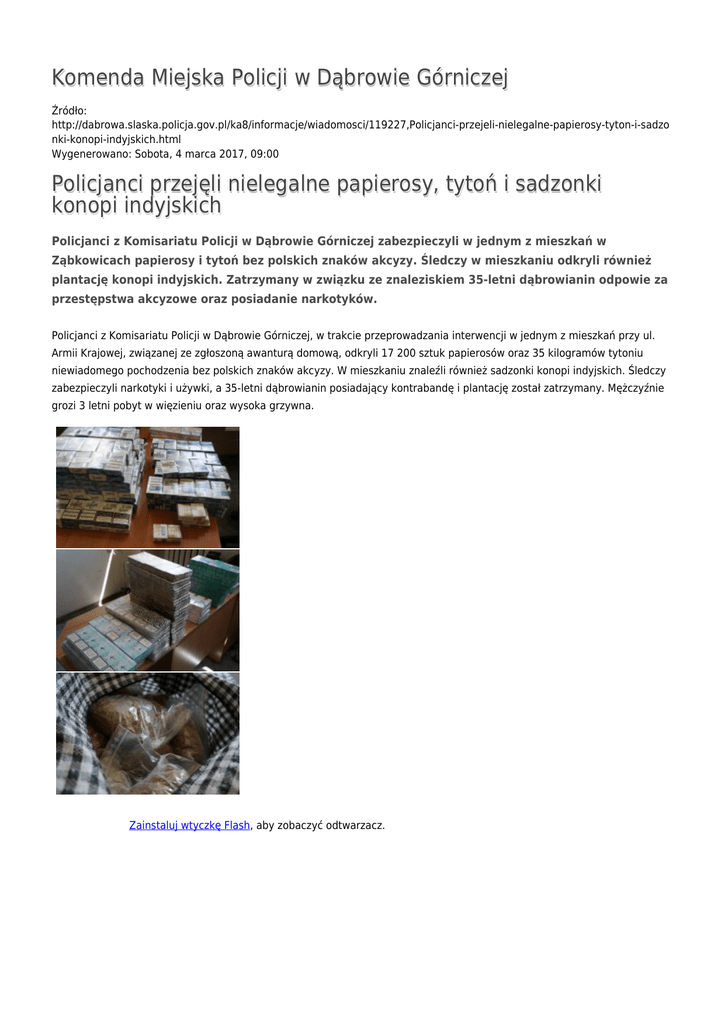 Komenda Miejska Policji w Dąbrowie Górniczej

Źródło:
http://dabrowa.slaska.policja.gov.pl/ka8/informacje/wiadomosci/119227,Policjanci-przejeli-nielegalne-papierosy-tyton-i-sadzonki-konopi-indyjskich.html
Wygenerowano: Sobota, 4 marca 2017, 09:00

Policjanci przejęli nielegalne papierosy, tytoń i sadzonki konopi indyjskich

Policjanci z Komisariatu Policji w Dąbrowie Górniczej zabezpieczyli w jednym z mieszkań w Ząbkowicach papierosy i tytoń bez polskich znaków akcyzy. Śledczy w mieszkaniu odkryli również plantację konopi indyjskich. Zatrzymany w związku ze znaleziskiem 35-letni dąbrowianin odpowie za przestępstwa akcyzowe oraz posiadanie narkotyków.

Policjanci z Komisariatu Policji w Dąbrowie Górniczej, w trakcie przeprowadzania interwencji w jednym z mieszkań przy ul. Armii Krajowej, związanej ze zgłoszoną awanturą domową, odkryli 17 200 sztuk papierosów oraz 35 kilogramów tytoniu niewiadomego pochodzenia bez polskich znaków akcyzy. W mieszkaniu znaleźli również sadzonki konopi indyjskich. Śledczy zabezpieczyli narkotyki i używki, a 35-letni dąbrowianin posiadający kontrabandę i plantację został zatrzymany. Mężczyźnie grozi 3 letni pobyt w więzieniu oraz wysoka grzywna.

Zainstaluj wtyczkę Flash, aby zobaczyć odtwarzacz.